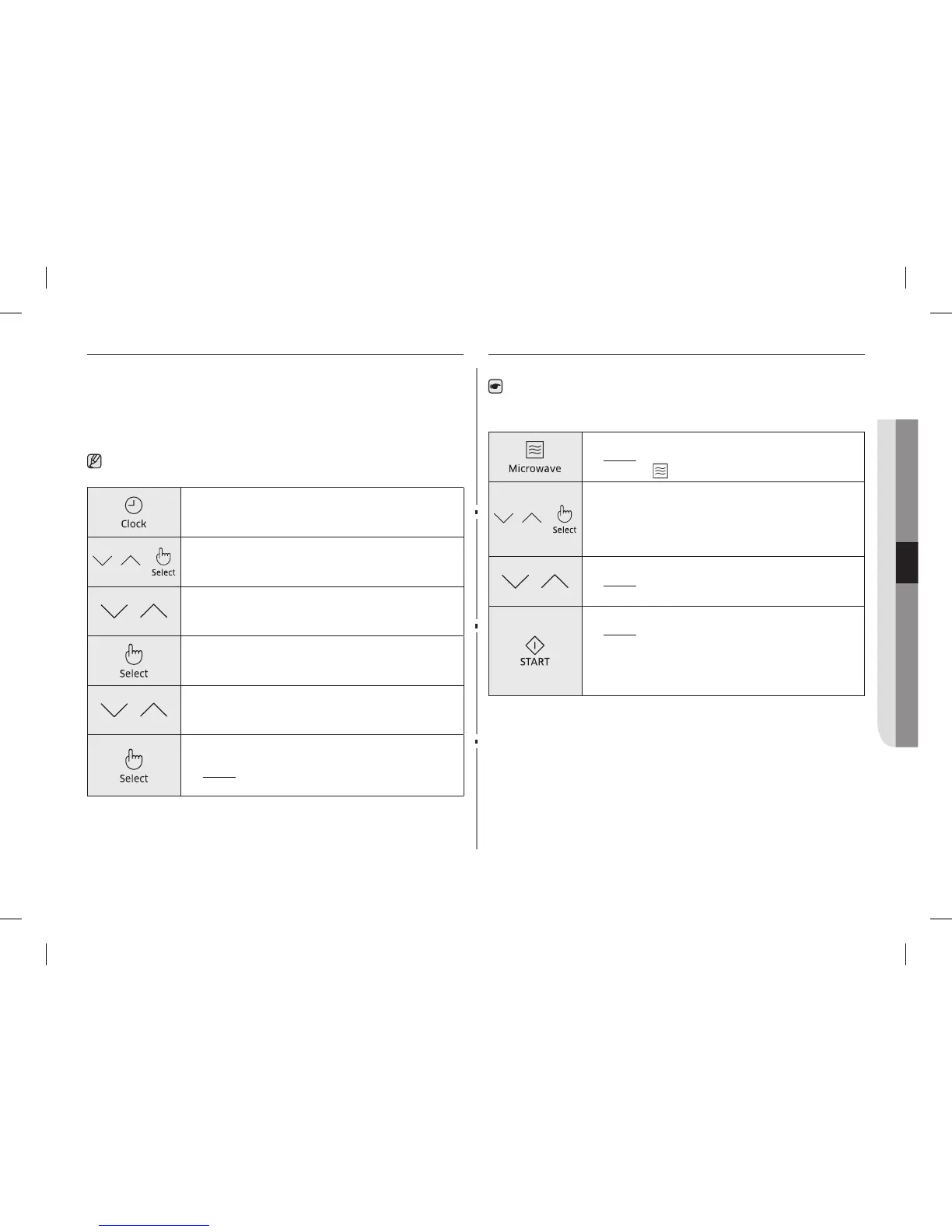 Clock

Select

Select

Select

Microwave

Select

START